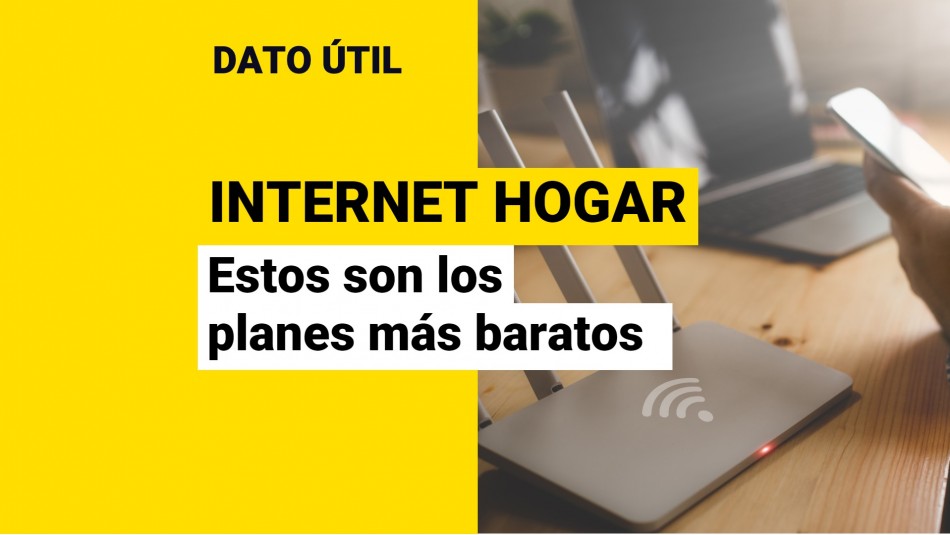 DATO ÚTIL

INTERNET HOGAR

Estos son los planes más baratos